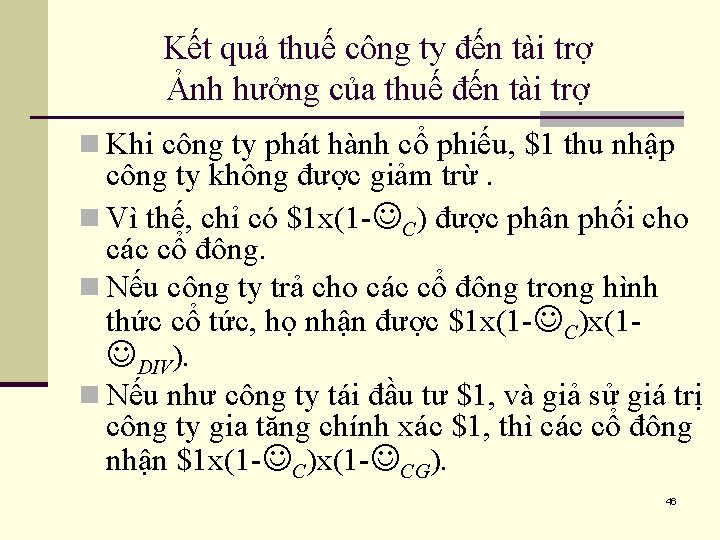 Kết quả thuế công ty đến tài trợ
Ảnh hưởng của thuế đến tài trợ

Khi công ty phát hành cổ phiếu, \$1 thu nhập công ty không được giảm trừ .

Vì thế, chỉ có \$1x(1-☺$_C$) được phân phối cho các cổ đông.

Nếu công ty trả cho các cổ đông trong hình thức cổ tức, họ nhận được \$1x(1-☺$_C$)x(1-☺$_{DIV}$).

Nếu như công ty tái đầu tư \$1, và giả sử giá trị công ty gia tăng chính xác \$1, thì các cổ đông nhận \$1x(1-☺$_C$)x(1-☺$_{CG}$).

46